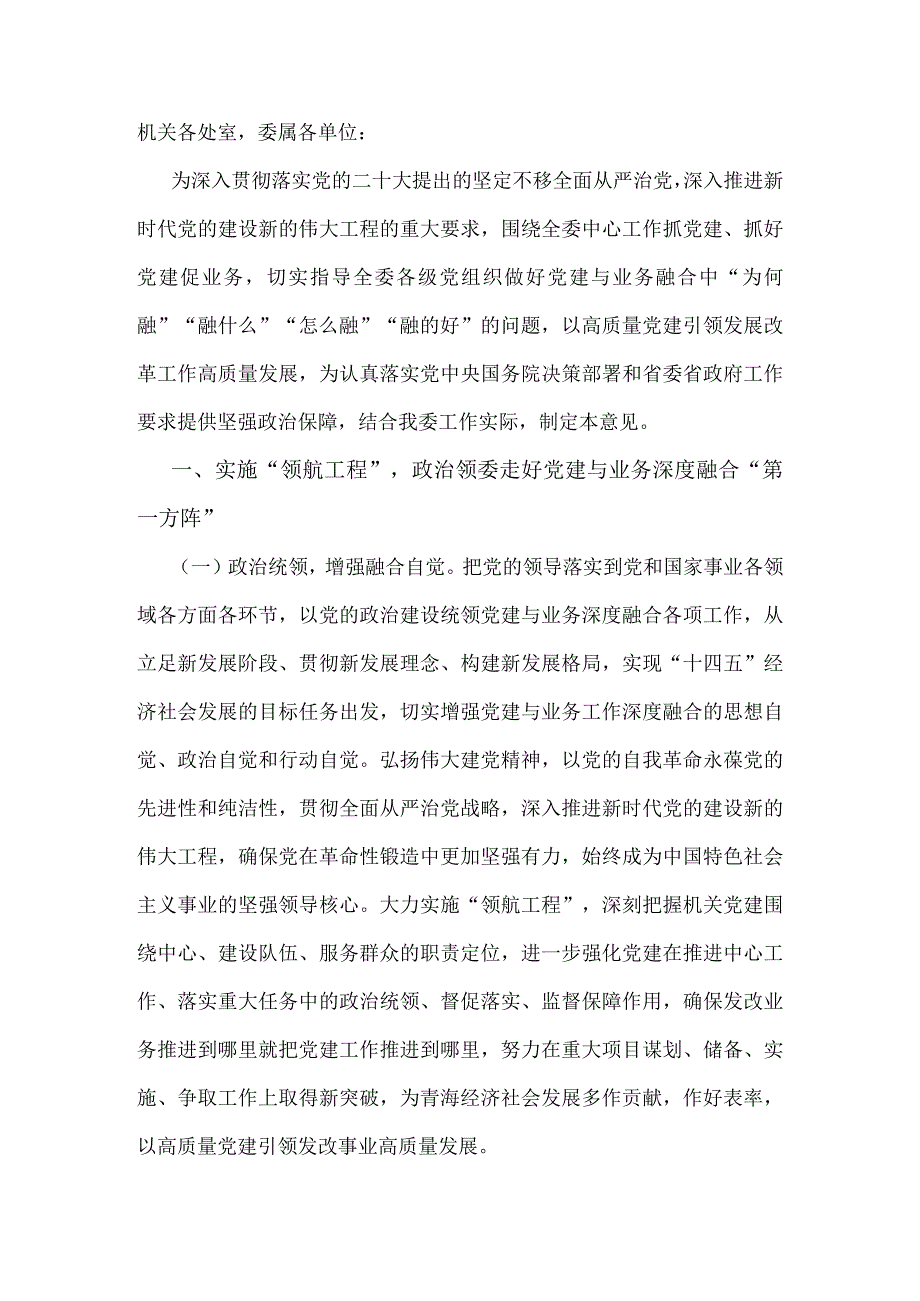 机关各处室，委属各单位：

为深入贯彻落实党的二十大提出的坚定不移全面从严治党，深入推进新时代党的建设新的伟大工程的重大要求，围绕全委中心工作抓党建、抓好党建促业务，切实指导全委各级党组织做好党建与业务融合中“为何融”“融什么”“怎么融”“融的好”的问题，以高质量党建引领发展改革工作高质量发展，为认真落实党中央国务院决策部署和省委省政府工作要求提供坚强政治保障，结合我委工作实际，制定本意见。

一、实施“领航工程”，政治领委走好党建与业务深度融合“第一方阵”

（一）政治统领，增强融合自觉。把党的领导落实到党和国家事业各领域各方面各环节，以党的政治建设统领党建与业务深度融合各项工作，从立足新发展阶段、贯彻新发展理念、构建新发展格局，实现“十四五”经济社会发展的目标任务出发，切实增强党建与业务工作深度融合的思想自觉、政治自觉和行动自觉。弘扬伟大建党精神，以党的自我革命永葆党的先进性和纯洁性，贯彻全面从严治党战略，深入推进新时代党的建设新的伟大工程，确保党在革命性锻造中更加坚强有力，始终成为中国特色社会主义事业的坚强领导核心。大力实施“领航工程”，深刻把握机关党建围绕中心、建设队伍、服务群众的职责定位，进一步强化党建在推进中心工作、落实重大任务中的政治统领、督促落实、监督保障作用，确保发改业务推进到哪里就把党建工作推进到哪里，努力在重大项目谋划、储备、实施、争取工作上取得新突破，为青海经济社会发展多作贡献，作好表率，以高质量党建引领发改事业高质量发展。